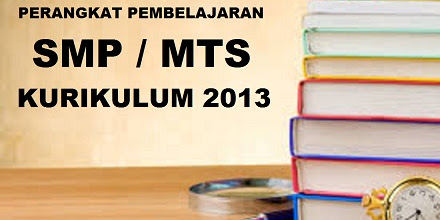 PERANGKAT PEMBELAJARAN
SMP / MTS
KURIKULUM 2013